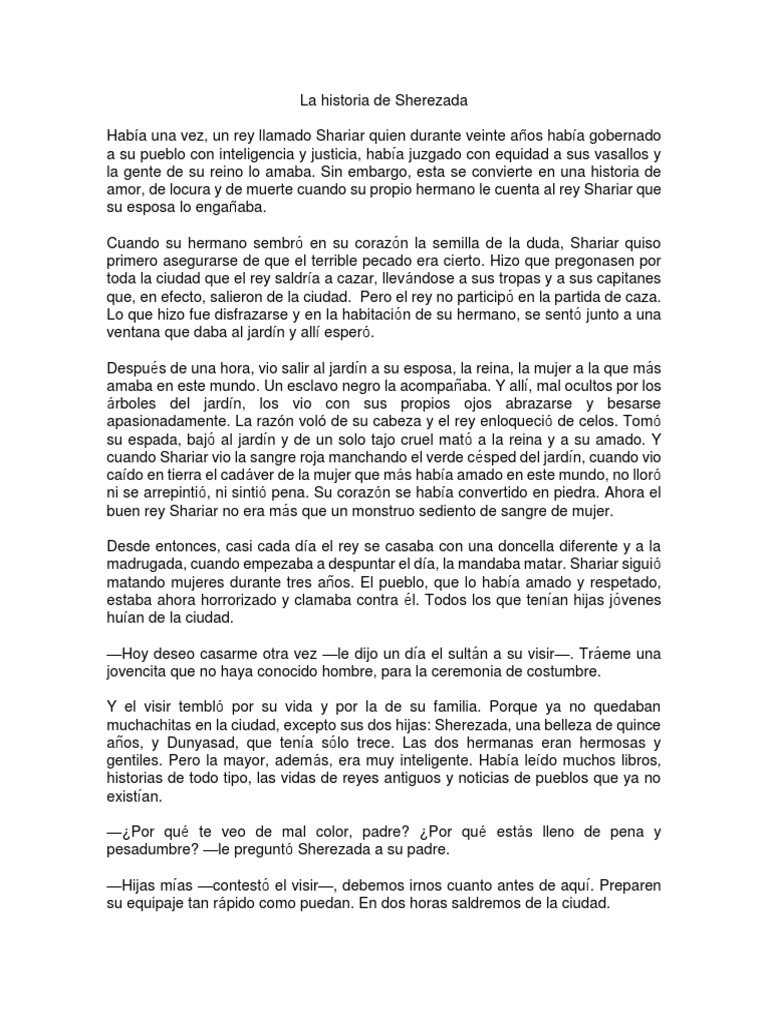 La historia de Sherezada

Había una vez, un rey llamado Shariar quien durante veinte años había gobernado a su pueblo con inteligencia y justicia, había juzgado con equidad a sus vasallos y la gente de su reino lo amaba. Sin embargo, esta se convierte en una historia de amor, de locura y de muerte cuando su propio hermano le cuenta al rey Shariar que su esposa lo engañaba.

Cuando su hermano sembró en su corazón la semilla de la duda, Shariar quiso primero asegurarse de que el terrible pecado era cierto. Hizo que pregonasen por toda la ciudad que el rey saldría a cazar, llevándose a sus tropas y a sus capitanes que, en efecto, salieron de la ciudad. Pero el rey no participó en la partida de caza. Lo que hizo fue disfrazarse y en la habitación de su hermano, se sentó junto a una ventana que daba al jardín y allí esperó.

Después de una hora, vio salir al jardín a su esposa, la reina, la mujer a la que más amaba en este mundo. Un esclavo negro la acompañaba. Y allí, mal ocultos por los árboles del jardín, los vio con sus propios ojos abrazarse y besarse apasionadamente. La razón voló de su cabeza y el rey enloqueció de celos. Tomó su espada, bajó al jardín y de un solo tajo cruel mató a la reina y a su amado. Y cuando Shariar vio la sangre roja manchando el verde césped del jardín, cuando vio caído en tierra el cadáver de la mujer que más había amado en este mundo, no lloró ni se arrepintió, ni sintió pena. Su corazón se había convertido en piedra. Ahora el buen rey Shariar no era más que un monstruo sediento de sangre de mujer.

Desde entonces, casi cada día el rey se casaba con una doncella diferente y a la madrugada, cuando empezaba a despuntar el día, la mandaba matar. Shariar siguió matando mujeres durante tres años. El pueblo, que lo había amado y respetado, estaba ahora horrorizado y clamaba contra él. Todos los que tenían hijas jóvenes huían de la ciudad.

—Hoy deseo casarme otra vez —le dijo un día el sultán a su visir—. Tráeme una jovencita que no haya conocido hombre, para la ceremonia de costumbre.

Y el visir tembló por su vida y por la de su familia. Porque ya no quedaban muchachitas en la ciudad, excepto sus dos hijas: Sherezada, una belleza de quince años, y Dunyasad, que tenía sólo trece. Las dos hermanas eran hermosas y gentiles. Pero la mayor, además, era muy inteligente. Había leído muchos libros, historias de todo tipo, las vidas de reyes antiguos y noticias de pueblos que ya no existían.

—¿Por qué te veo de mal color, padre? ¿Por qué estás lleno de pena y pesadumbre? —le preguntó Sherezada a su padre.

—Hijas mías —contestó el visir—, debemos irnos cuanto antes de aquí. Preparen su equipaje tan rápido como puedan. En dos horas saldremos de la ciudad.